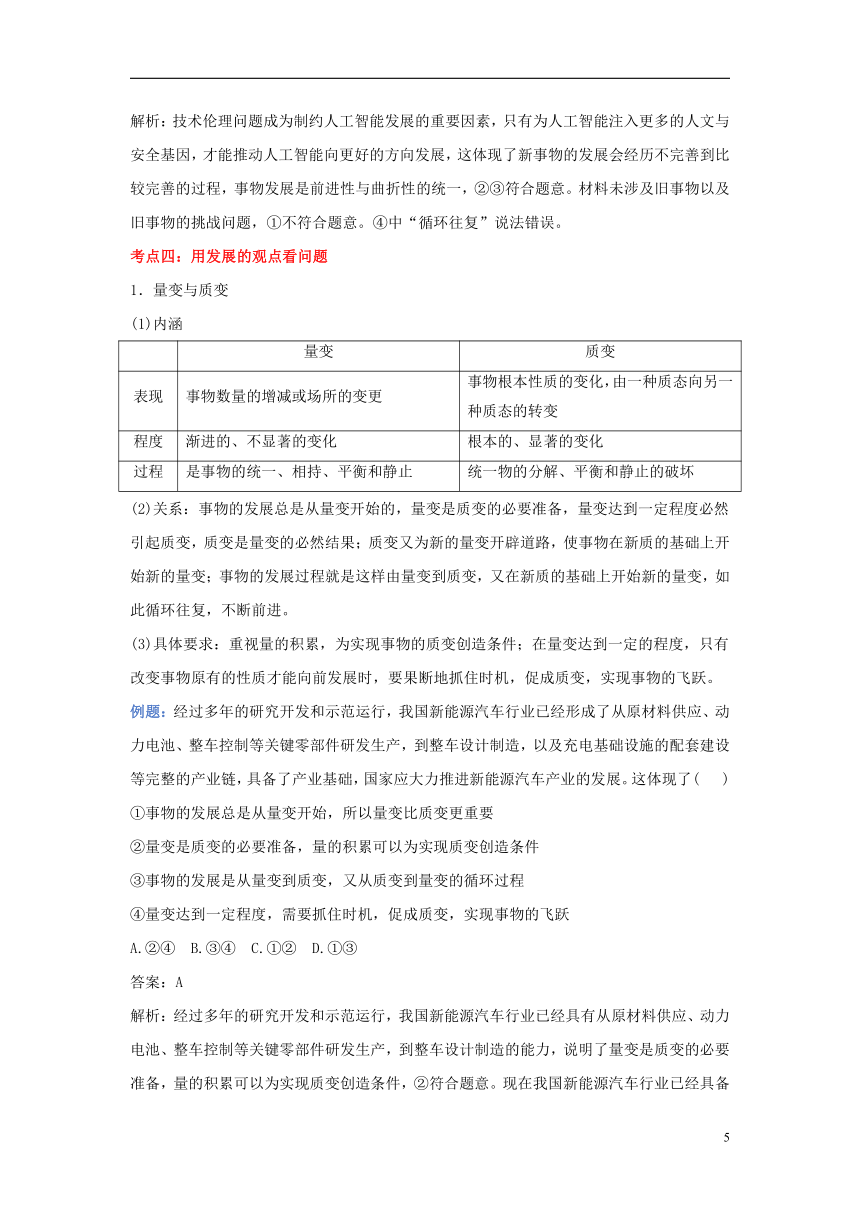 解析：技术伦理问题成为制约人工智能发展的重要因素，只有为人工智能注入更多的人文与安全基因，才能推动人工智能向更好的方向发展，这体现了新事物的发展会经历不完善到比较完善的过程，事物发展是前进性与曲折性的统一，②③符合题意。材料未涉及旧事物以及旧事物的挑战问题，①不符合题意。④中“循环往复”说法错误。

考点四：用发展的观点看问题

1．量变与质变

(1)内涵

| | 量变 | 质变 |
|---|---|---|
| 表现 | 事物数量的增减或场所的变更 | 事物根本性质的变化，由一种质态向另一种质态的转变 |
| 程度 | 渐进的、不显著的变化 | 根本的、显著的变化 |
| 过程 | 是事物的统一、相持、平衡和静止 | 统一物的分解、平衡和静止的破坏 |

(2)关系：事物的发展总是从量变开始的，量变是质变的必要准备，量变达到一定程度必然引起质变，质变是量变的必然结果；质变又为新的量变开辟道路，使事物在新质的基础上开始新的量变；事物的发展过程就是这样由量变到质变，又在新质的基础上开始新的量变，如此循环往复，不断前进。

(3)具体要求：重视量的积累，为实现事物的质变创造条件；在量变达到一定的程度，只有改变事物原有的性质才能向前发展时，要果断地抓住时机，促成质变，实现事物的飞跃。

例题：经过多年的研究开发和示范运行，我国新能源汽车行业已经形成了从原材料供应、动力电池、整车控制等关键零部件研发生产，到整车设计制造，以及充电基础设施的配套建设等完整的产业链，具备了产业基础，国家应大力推进新能源汽车产业的发展。这体现了(　　)

①事物的发展总是从量变开始，所以量变比质变更重要

②量变是质变的必要准备，量的积累可以为实现质变创造条件

③事物的发展是从量变到质变，又从质变到量变的循环过程

④量变达到一定程度，需要抓住时机，促成质变，实现事物的飞跃

A.②④　B.③④　C.①②　D.①③

答案：A

解析：经过多年的研究开发和示范运行，我国新能源汽车行业已经具有从原材料供应、动力电池、整车控制等关键零部件研发生产，到整车设计制造的能力，说明了量变是质变的必要准备，量的积累可以为实现质变创造条件，②符合题意。现在我国新能源汽车行业已经具备

5